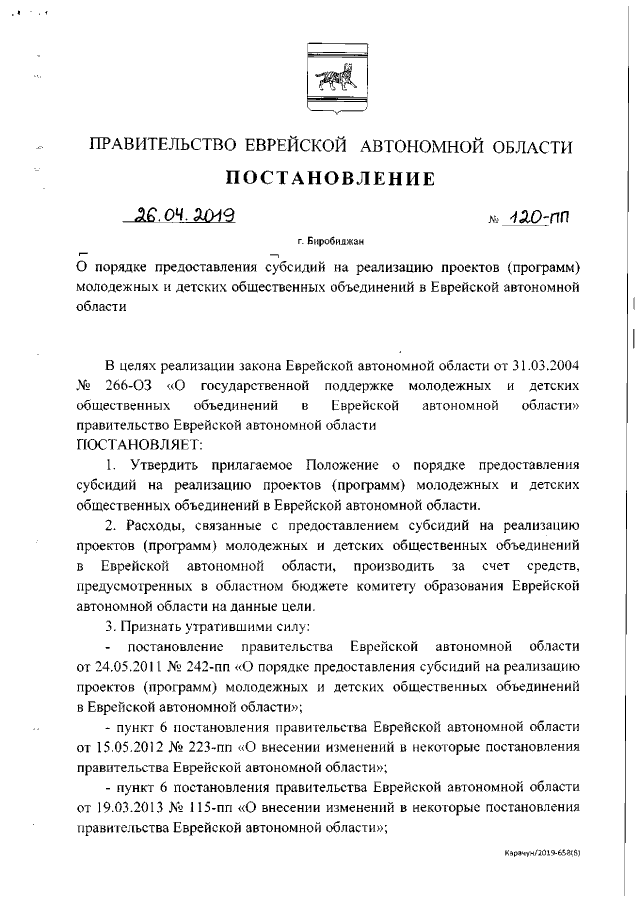 ПРАВИТЕЛЬСТВО ЕВРЕЙСКОЙ АВТОНОМНОЙ ОБЛАСТИ

ПОСТАНОВЛЕНИЕ

26.04.2019 № 120-пп

г. Биробиджан

О порядке предоставления субсидий на реализацию проектов (программ) молодежных и детских общественных объединений в Еврейской автономной области

В целях реализации закона Еврейской автономной области от 31.03.2004 № 266-ОЗ «О государственной поддержке молодежных и детских общественных объединений в Еврейской автономной области» правительство Еврейской автономной области

ПОСТАНОВЛЯЕТ:

1. Утвердить прилагаемое Положение о порядке предоставления субсидий на реализацию проектов (программ) молодежных и детских общественных объединений в Еврейской автономной области.

2. Расходы, связанные с предоставлением субсидий на реализацию проектов (программ) молодежных и детских общественных объединений в Еврейской автономной области, производить за счет средств, предусмотренных в областном бюджете комитету образования Еврейской автономной области на данные цели.

3. Признать утратившими силу:

- постановление правительства Еврейской автономной области от 24.05.2011 № 242-пп «О порядке предоставления субсидий на реализацию проектов (программ) молодежных и детских общественных объединений в Еврейской автономной области»;

- пункт 6 постановления правительства Еврейской автономной области от 15.05.2012 № 223-пп «О внесении изменений в некоторые постановления правительства Еврейской автономной области»;

- пункт 6 постановления правительства Еврейской автономной области от 19.03.2013 № 115-пп «О внесении изменений в некоторые постановления правительства Еврейской автономной области»;

Карачун/2019-658(8)